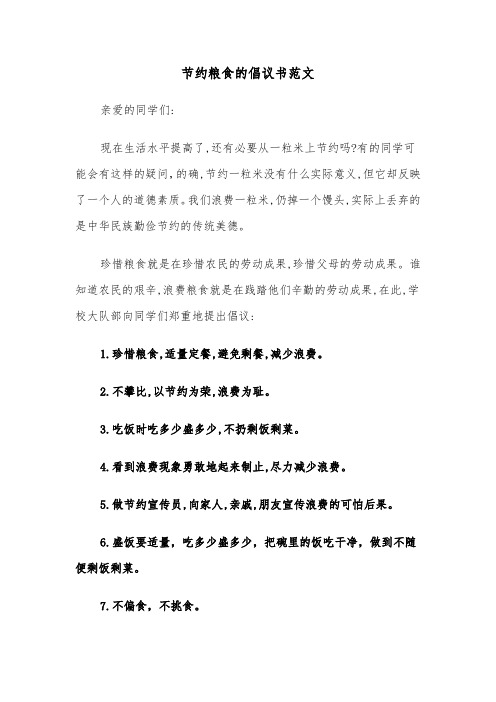 节约粮食的倡议书范文

亲爱的同学们:

现在生活水平提高了,还有必要从一粒米上节约吗?有的同学可能会有这样的疑问,的确,节约一粒米没有什么实际意义,但它却反映了一个人的道德素质。我们浪费一粒米,仍掉一个馒头,实际上丢弃的是中华民族勤俭节约的传统美德。

珍惜粮食就是在珍惜农民的劳动成果,珍惜父母的劳动成果。谁知道农民的艰辛,浪费粮食就是在践踏他们辛勤的劳动成果,在此,学校大队部向同学们郑重地提出倡议:

1.珍惜粮食,适量定餐,避免剩餐,减少浪费。

2.不攀比,以节约为荣,浪费为耻。

3.吃饭时吃多少盛多少,不扔剩饭剩菜。

4.看到浪费现象勇敢地起来制止,尽力减少浪费。

5.做节约宣传员,向家人,亲戚,朋友宣传浪费的可怕后果。

6.盛饭要适量，吃多少盛多少，把碗里的饭吃干净，做到不随便剩饭剩菜。

7.不偏食，不挑食。